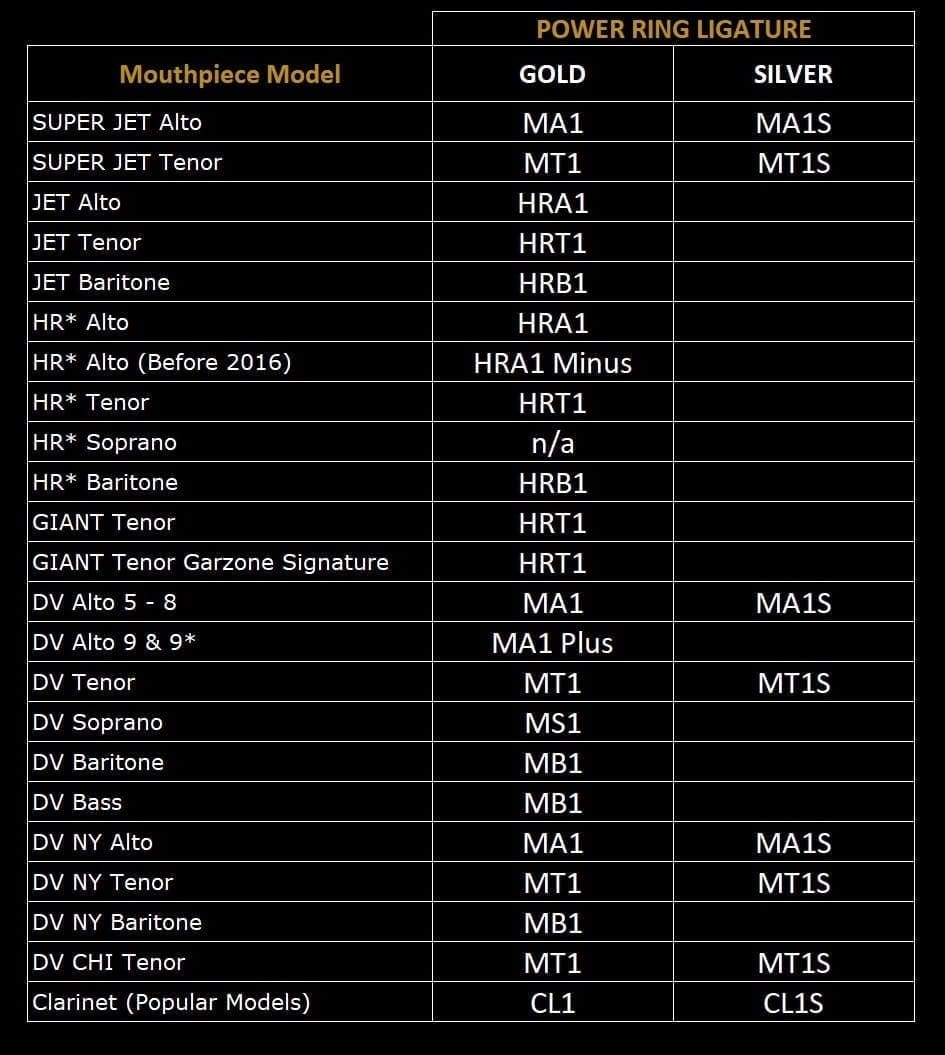 | | POWER RING LIGATURE | |
|---|---|---|
| Mouthpiece Model | GOLD | SILVER |
| SUPER JET Alto | MA1 | MA1S |
| SUPER JET Tenor | MT1 | MT1S |
| JET Alto | HRA1 | |
| JET Tenor | HRT1 | |
| JET Baritone | HRB1 | |
| HR* Alto | HRA1 | |
| HR* Alto (Before 2016) | HRA1 Minus | |
| HR* Tenor | HRT1 | |
| HR* Soprano | n/a | |
| HR* Baritone | HRB1 | |
| GIANT Tenor | HRT1 | |
| GIANT Tenor Garzone Signature | HRT1 | |
| DV Alto 5 - 8 | MA1 | MA1S |
| DV Alto 9 & 9* | MA1 Plus | |
| DV Tenor | MT1 | MT1S |
| DV Soprano | MS1 | |
| DV Baritone | MB1 | |
| DV Bass | MB1 | |
| DV NY Alto | MA1 | MA1S |
| DV NY Tenor | MT1 | MT1S |
| DV NY Baritone | MB1 | |
| DV CHI Tenor | MT1 | MT1S |
| Clarinet (Popular Models) | CL1 | CL1S |